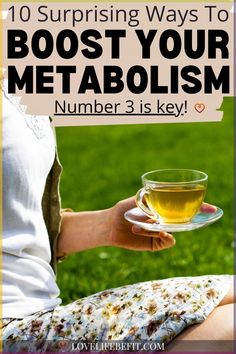 10 Surprising Ways To
BOOST YOUR METABOLISM
Number 3 is key!

LOVELIFEBEFIT.COM